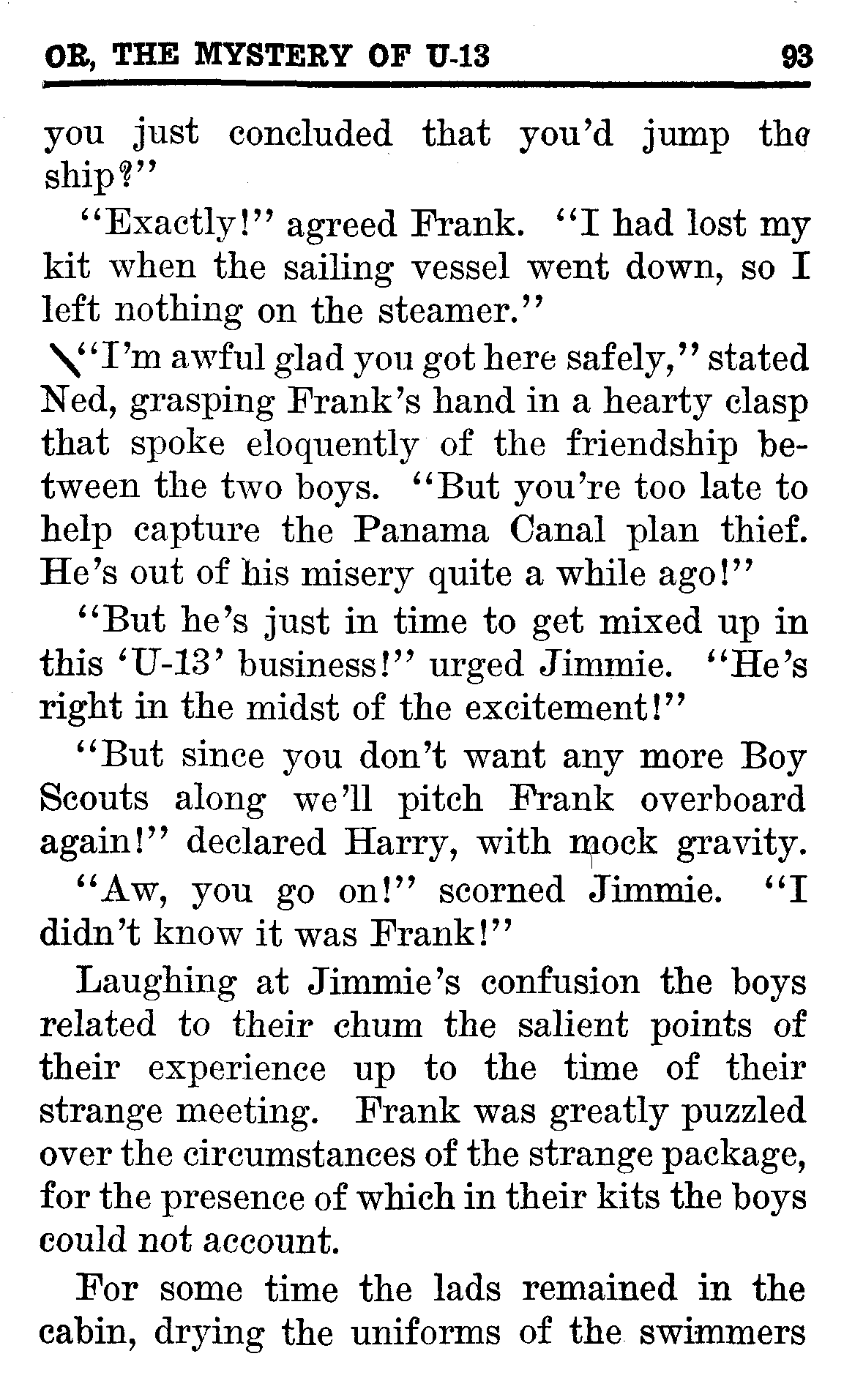 OR, THE MYSTERY OF U-13 93

you just concluded that you'd jump the ship?"

"Exactly!" agreed Frank. "I had lost my kit when the sailing vessel went down, so I left nothing on the steamer."

"I'm awful glad you got here safely," stated Ned, grasping Frank's hand in a hearty clasp that spoke eloquently of the friendship between the two boys. "But you're too late to help capture the Panama Canal plan thief. He's out of his misery quite a while ago!"

"But he's just in time to get mixed up in this 'U-13' business!" urged Jimmie. "He's right in the midst of the excitement!"

"But since you don't want any more Boy Scouts along we'll pitch Frank overboard again!" declared Harry, with mock gravity.

"Aw, you go on!" scorned Jimmie. "I didn't know it was Frank!"

Laughing at Jimmie's confusion the boys related to their chum the salient points of their experience up to the time of their strange meeting. Frank was greatly puzzled over the circumstances of the strange package, for the presence of which in their kits the boys could not account.

For some time the lads remained in the cabin, drying the uniforms of the swimmers